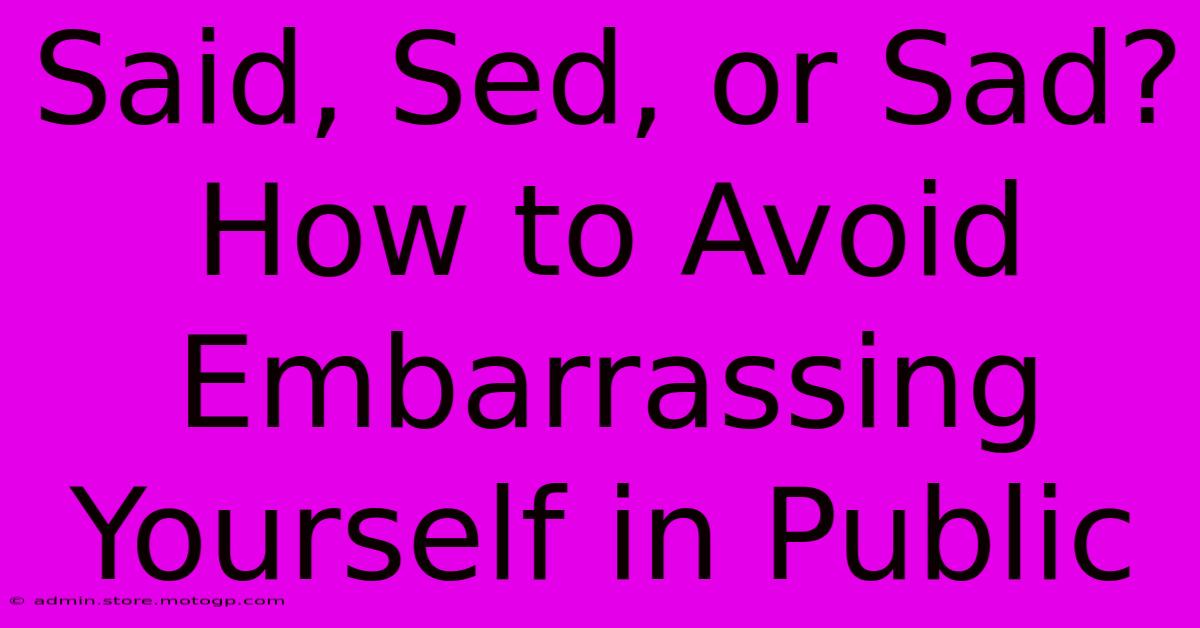 Said, Sed, or Sad? How to Avoid Embarrassing Yourself in Public

© admin.store.motogp.com